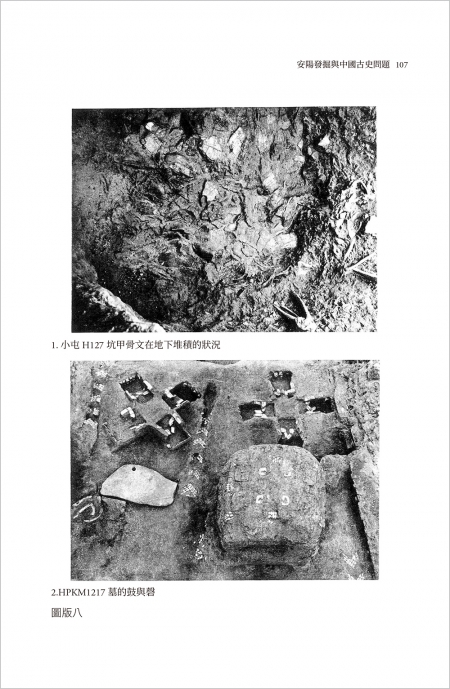 安陽發掘與中國古史問題 107

1. 小屯 H127 坑甲骨文在地下堆積的狀況

2.HPKM1217 墓的鼓與磬

圖版八